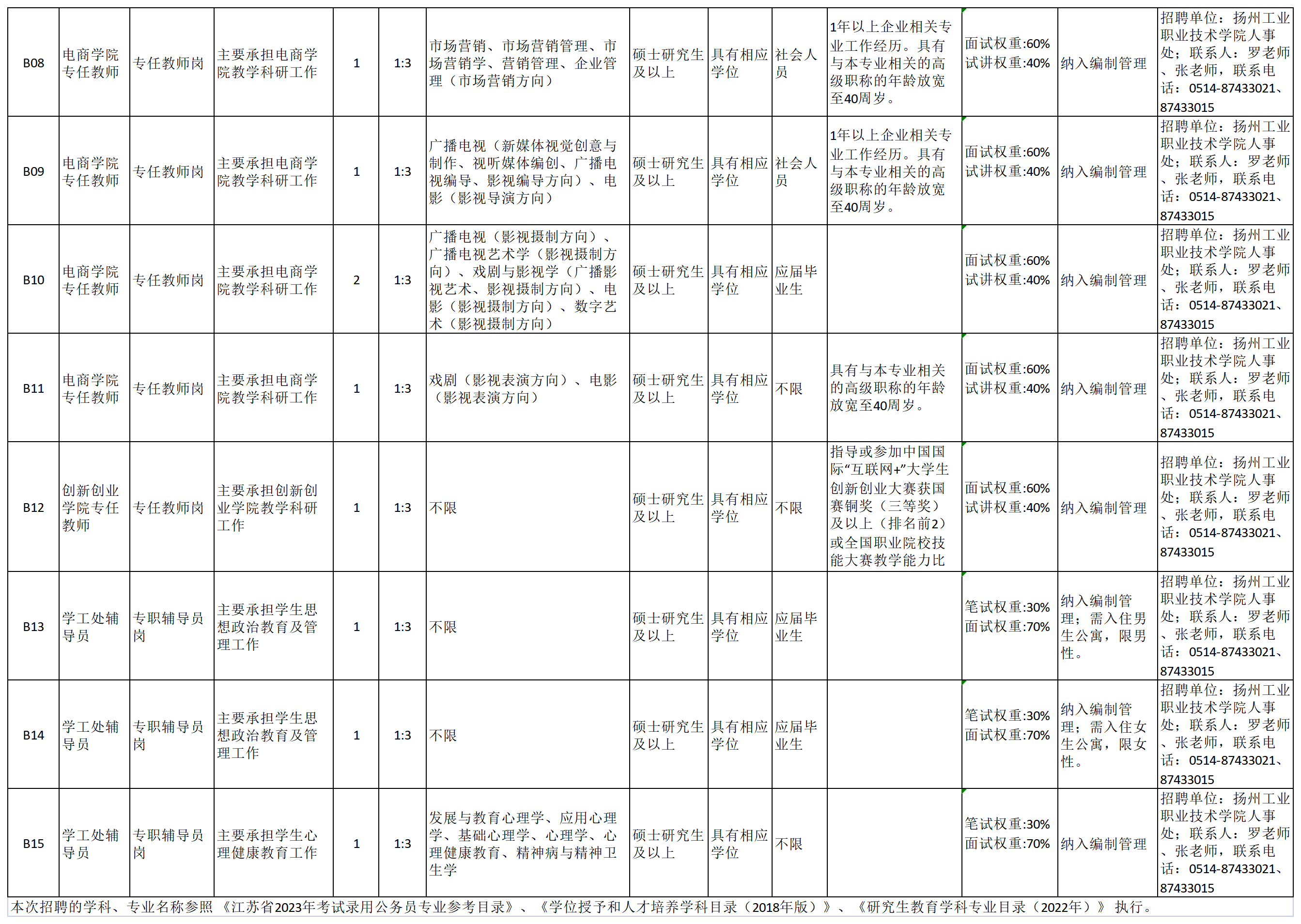 | B08 | 电商学院专任教师 | 专任教师岗 | 主要承担电商学院教学科研工作 | 1 | 1:3 | 市场营销、市场营销管理、市场营销学、营销管理、企业管理（市场营销方向） | 硕士研究生及以上 | 具有相应学位 | 社会人员 | 1年以上企业相关专业工作经历。具有与本专业相关的高级职称的年龄放宽至40周岁。 | 面试权重:60% 试讲权重:40% | 纳入编制管理 | 招聘单位：扬州工业职业技术学院人事处；联系人：罗老师、张老师，联系电话：0514-87433021、87433015 |
|---|---|---|---|---|---|---|---|---|---|---|---|---|---|
| B09 | 电商学院专任教师 | 专任教师岗 | 主要承担电商学院教学科研工作 | 1 | 1:3 | 广播电视（新媒体视觉创意与制作、视听媒体编创、广播电视编导、影视编导方向）、电影（影视导演方向） | 硕士研究生及以上 | 具有相应学位 | 社会人员 | 1年以上企业相关专业工作经历。具有与本专业相关的高级职称的年龄放宽至40周岁。 | 面试权重:60% 试讲权重:40% | 纳入编制管理 | 招聘单位：扬州工业职业技术学院人事处；联系人：罗老师、张老师，联系电话：0514-87433021、87433015 |
| B10 | 电商学院专任教师 | 专任教师岗 | 主要承担电商学院教学科研工作 | 2 | 1:3 | 广播电视（影视摄制方向）、广播电视艺术学（影视摄制方向）、戏剧与影视学（广播影视艺术、影视摄制方向）、电影（影视摄制方向）、数字艺术（影视摄制方向） | 硕士研究生及以上 | 具有相应学位 | 应届毕业生 | | 面试权重:60% 试讲权重:40% | 纳入编制管理 | 招聘单位：扬州工业职业技术学院人事处；联系人：罗老师、张老师，联系电话：0514-87433021、87433015 |
| B11 | 电商学院专任教师 | 专任教师岗 | 主要承担电商学院教学科研工作 | 1 | 1:3 | 戏剧（影视表演方向）、电影（影视表演方向） | 硕士研究生及以上 | 具有相应学位 | 不限 | 具有与本专业相关的高级职称的年龄放宽至40周岁。 | 面试权重:60% 试讲权重:40% | 纳入编制管理 | 招聘单位：扬州工业职业技术学院人事处；联系人：罗老师、张老师，联系电话：0514-87433021、87433015 |
| B12 | 创新创业学院专任教师 | 专任教师岗 | 主要承担创新创业学院教学科研工作 | 1 | 1:3 | 不限 | 硕士研究生及以上 | 具有相应学位 | 不限 | 指导或参加中国国际“互联网+”大学生创新创业大赛获国赛铜奖（三等奖）及以上（排名前2）或全国职业院校技能大赛教学能力比 | 面试权重:60% 试讲权重:40% | 纳入编制管理 | 招聘单位：扬州工业职业技术学院人事处；联系人：罗老师、张老师，联系电话：0514-87433021、87433015 |
| B13 | 学工处辅导员 | 专职辅导员岗 | 主要承担学生思想政治教育及管理工作 | 1 | 1:3 | 不限 | 硕士研究生及以上 | 具有相应学位 | 应届毕业生 | | 笔试权重:30% 面试权重:70% | 纳入编制管理；需入住男生公寓，限男性。 | 招聘单位：扬州工业职业技术学院人事处；联系人：罗老师、张老师，联系电话：0514-87433021、87433015 |
| B14 | 学工处辅导员 | 专职辅导员岗 | 主要承担学生思想政治教育及管理工作 | 1 | 1:3 | 不限 | 硕士研究生及以上 | 具有相应学位 | 应届毕业生 | | 笔试权重:30% 面试权重:70% | 纳入编制管理；需入住女生公寓，限女性。 | 招聘单位：扬州工业职业技术学院人事处；联系人：罗老师、张老师，联系电话：0514-87433021、87433015 |
| B15 | 学工处辅导员 | 专职辅导员岗 | 主要承担学生心理健康教育工作 | 1 | 1:3 | 发展与教育心理学、应用心理学、基础心理学、心理学、心理健康教育、精神病与精神卫生学 | 硕士研究生及以上 | 具有相应学位 | 不限 | | 笔试权重:30% 面试权重:70% | 纳入编制管理 | 招聘单位：扬州工业职业技术学院人事处；联系人：罗老师、张老师，联系电话：0514-87433021、87433015 |

本次招聘的学科、专业名称参照《江苏省2023年考试录用公务员专业参考目录》、《学位授予和人才培养学科目录（2018年版）》、《研究生教育学科专业目录（2022年）》执行。